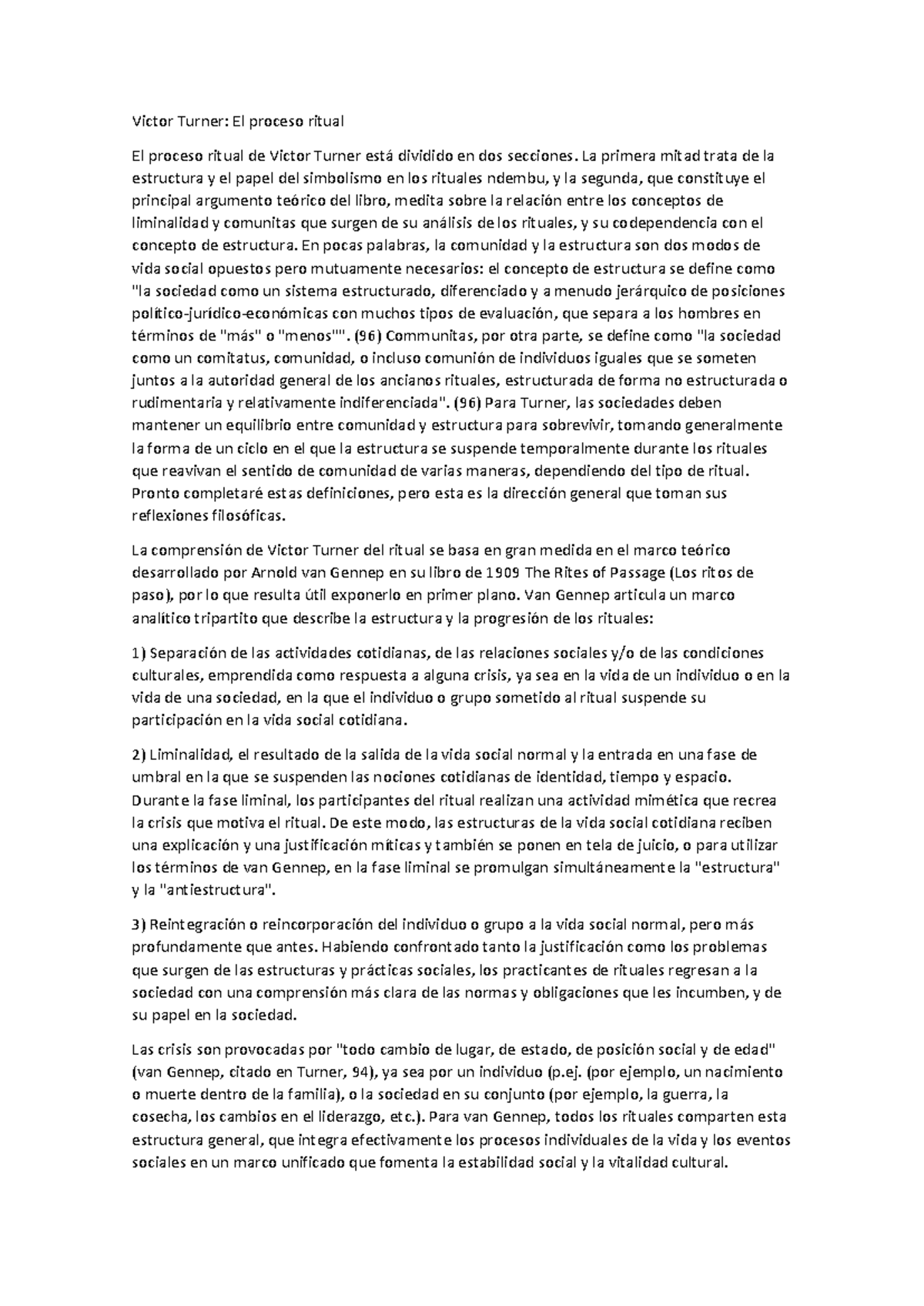 Victor Turner: El proceso ritual

El proceso ritual de Victor Turner está dividido en dos secciones. La primera mitad trata de la estructura y el papel del simbolismo en los rituales ndembu, y la segunda, que constituye el principal argumento teórico del libro, medita sobre la relación entre los conceptos de liminalidad y comunitas que surgen de su análisis de los rituales, y su codependencia con el concepto de estructura. En pocas palabras, la comunidad y la estructura son dos modos de vida social opuestos pero mutuamente necesarios: el concepto de estructura se define como "la sociedad como un sistema estructurado, diferenciado y a menudo jerárquico de posiciones político-jurídico-económicas con muchos tipos de evaluación, que separa a los hombres en términos de "más" o "menos"". (96) Communitas, por otra parte, se define como "la sociedad como un comitatus, comunidad, o incluso comunión de individuos iguales que se someten juntos a la autoridad general de los ancianos rituales, estructurada de forma no estructurada o rudimentaria y relativamente indiferenciada". (96) Para Turner, las sociedades deben mantener un equilibrio entre comunidad y estructura para sobrevivir, tomando generalmente la forma de un ciclo en el que la estructura se suspende temporalmente durante los rituales que reavivan el sentido de comunidad de varias maneras, dependiendo del tipo de ritual. Pronto completaré estas definiciones, pero esta es la dirección general que toman sus reflexiones filosóficas.

La comprensión de Victor Turner del ritual se basa en gran medida en el marco teórico desarrollado por Arnold van Gennep en su libro de 1909 The Rites of Passage (Los ritos de paso), por lo que resulta útil exponerlo en primer plano. Van Gennep articula un marco analítico tripartito que describe la estructura y la progresión de los rituales:

1) Separación de las actividades cotidianas, de las relaciones sociales y/o de las condiciones culturales, emprendida como respuesta a alguna crisis, ya sea en la vida de un individuo o en la vida de una sociedad, en la que el individuo o grupo sometido al ritual suspende su participación en la vida social cotidiana.

2) Liminalidad, el resultado de la salida de la vida social normal y la entrada en una fase de umbral en la que se suspenden las nociones cotidianas de identidad, tiempo y espacio. Durante la fase liminal, los participantes del ritual realizan una actividad mimética que recrea la crisis que motiva el ritual. De este modo, las estructuras de la vida social cotidiana reciben una explicación y una justificación míticas y también se ponen en tela de juicio, o para utilizar los términos de van Gennep, en la fase liminal se promulgan simultáneamente la "estructura" y la "antiestructura".

3) Reintegración o reincorporación del individuo o grupo a la vida social normal, pero más profundamente que antes. Habiendo confrontado tanto la justificación como los problemas que surgen de las estructuras y prácticas sociales, los practicantes de rituales regresan a la sociedad con una comprensión más clara de las normas y obligaciones que les incumben, y de su papel en la sociedad.

Las crisis son provocadas por "todo cambio de lugar, de estado, de posición social y de edad" (van Gennep, citado en Turner, 94), ya sea por un individuo (p.ej. (por ejemplo, un nacimiento o muerte dentro de la familia), o la sociedad en su conjunto (por ejemplo, la guerra, la cosecha, los cambios en el liderazgo, etc.). Para van Gennep, todos los rituales comparten esta estructura general, que integra efectivamente los procesos individuales de la vida y los eventos sociales en un marco unificado que fomenta la estabilidad social y la vitalidad cultural.